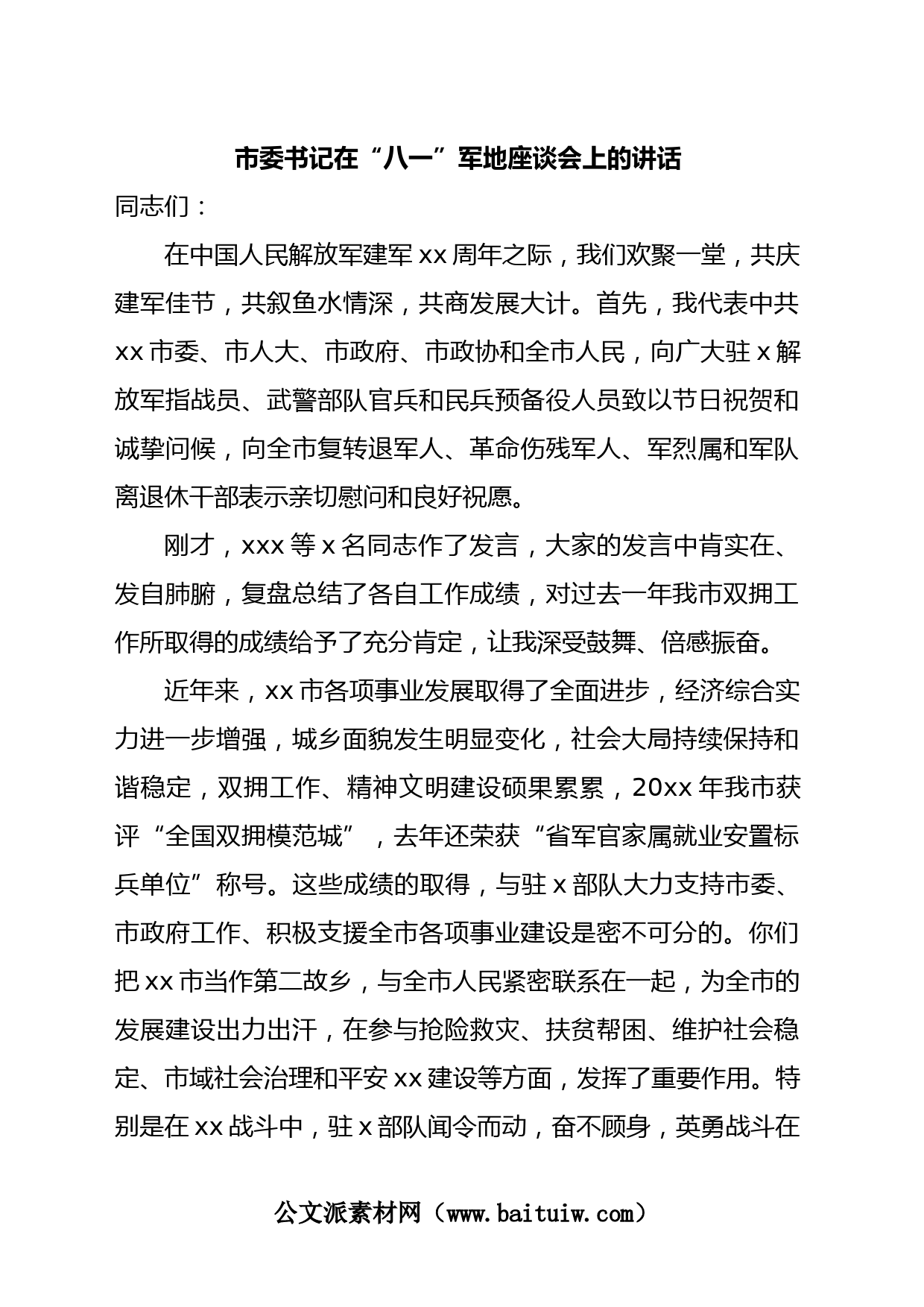 市委书记在“八一”军地座谈会上的讲话

同志们：

在中国人民解放军建军xx周年之际，我们欢聚一堂，共庆建军佳节，共叙鱼水情深，共商发展大计。首先，我代表中共xx市委、市人大、市政府、市政协和全市人民，向广大驻x解放军指战员、武警部队官兵和民兵预备役人员致以节日祝贺和诚挚问候，向全市复转退军人、革命伤残军人、军烈属和军队离退休干部表示亲切慰问和良好祝愿。

刚才，xxx等x名同志作了发言，大家的发言中肯实在、发自肺腑，复盘总结了各自工作成绩，对过去一年我市双拥工作所取得的成绩给予了充分肯定，让我深受鼓舞、倍感振奋。

近年来，xx市各项事业发展取得了全面进步，经济综合实力进一步增强，城乡面貌发生明显变化，社会大局持续保持和谐稳定，双拥工作、精神文明建设硕果累累，20xx年我市获评“全国双拥模范城”，去年还荣获“省军官家属就业安置标兵单位”称号。这些成绩的取得，与驻x部队大力支持市委、市政府工作、积极支援全市各项事业建设是密不可分的。你们把xx市当作第二故乡，与全市人民紧密联系在一起，为全市的发展建设出力出汗，在参与抢险救灾、扶贫帮困、维护社会稳定、市域社会治理和平安xx建设等方面，发挥了重要作用。特别是在xx战斗中，驻x部队闻令而动，奋不顾身，英勇战斗在

公文派素材网（www.baituiw.com）